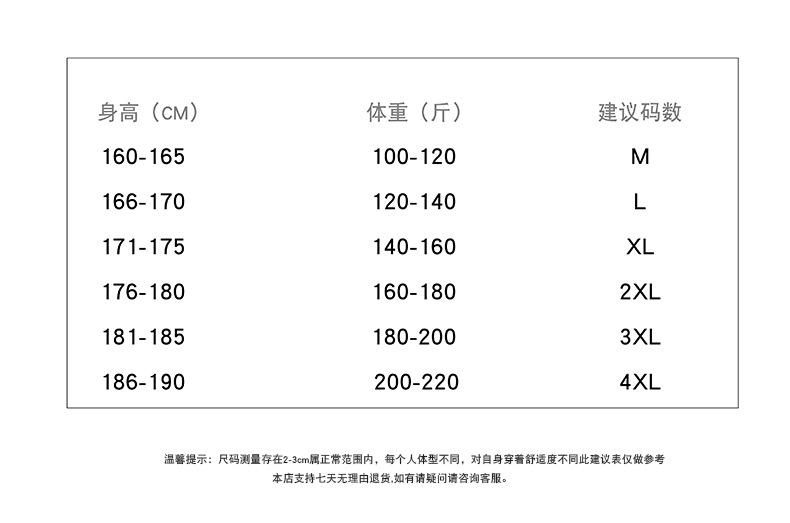 | 身高（CM） | 体重（斤） | 建议码数 |
|---|---|---|
| 160-165 | 100-120 | M |
| 166-170 | 120-140 | L |
| 171-175 | 140-160 | XL |
| 176-180 | 160-180 | 2XL |
| 181-185 | 180-200 | 3XL |
| 186-190 | 200-220 | 4XL |

温馨提示：尺码测量存在2-3cm属正常范围内，每个人体型不同，对自身穿着舒适度不同此建议表仅做参考
本店支持七天无理由退货,如有请疑问请咨询客服。